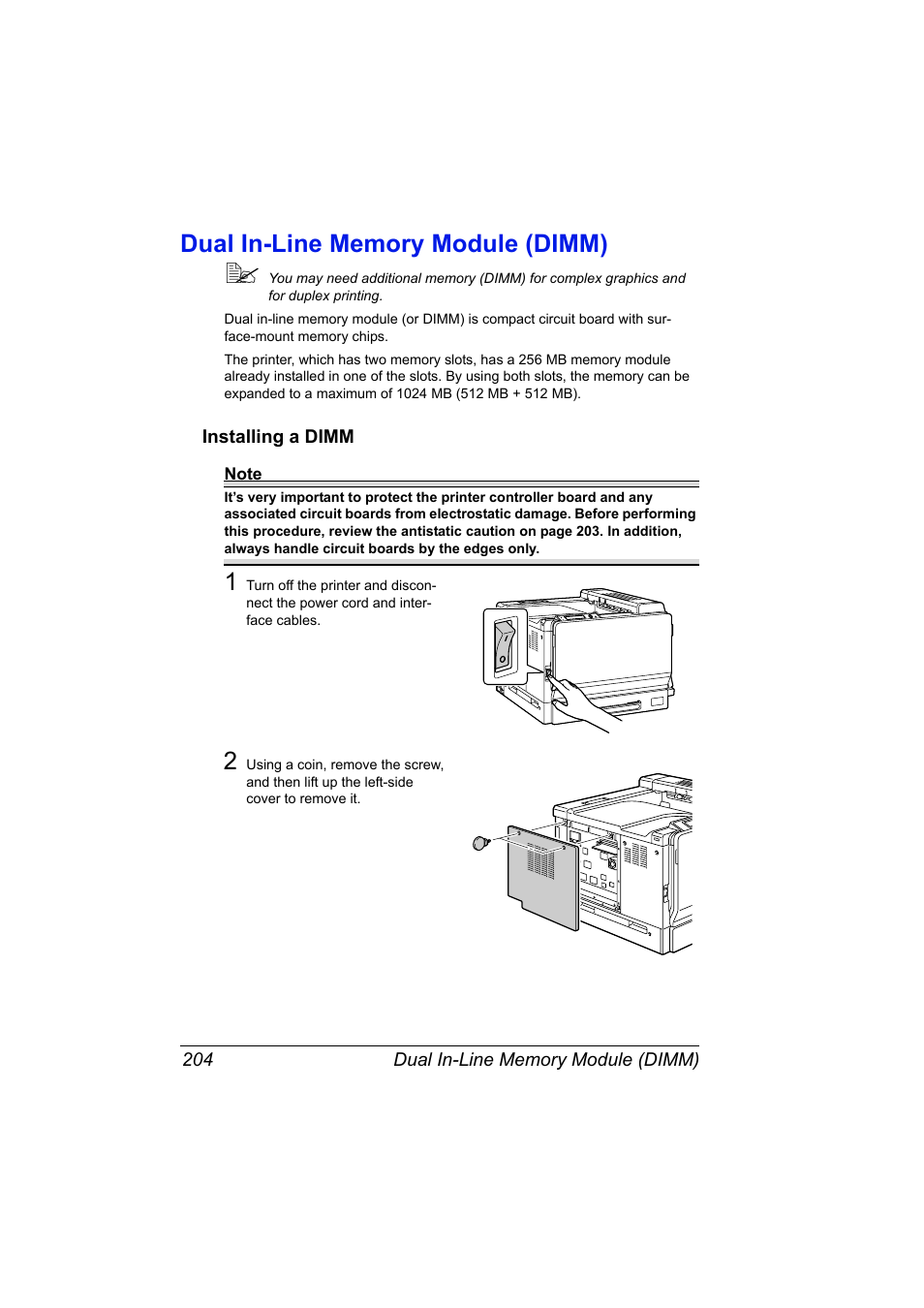 Dual In-Line Memory Module (DIMM)

You may need additional memory (DIMM) for complex graphics and for duplex printing.

Dual in-line memory module (or DIMM) is compact circuit board with surface-mount memory chips.

The printer, which has two memory slots, has a 256 MB memory module already installed in one of the slots. By using both slots, the memory can be expanded to a maximum of 1024 MB (512 MB + 512 MB).

Installing a DIMM

Note

It's very important to protect the printer controller board and any associated circuit boards from electrostatic damage. Before performing this procedure, review the antistatic caution on page 203. In addition, always handle circuit boards by the edges only.

1 Turn off the printer and disconnect the power cord and interface cables.

2 Using a coin, remove the screw, and then lift up the left-side cover to remove it.

204 Dual In-Line Memory Module (DIMM)